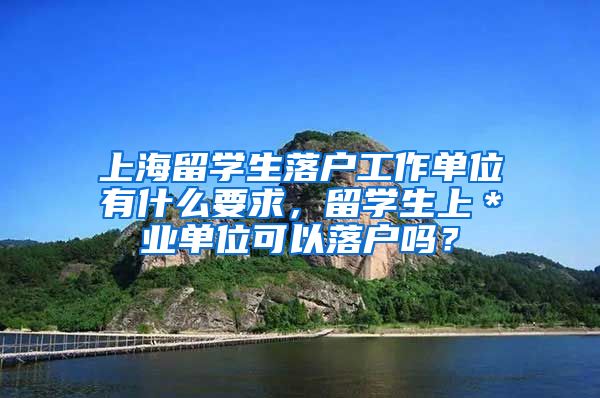 上海留学生落户工作单位有什么要求，留学生上＊业单位可以落户吗？